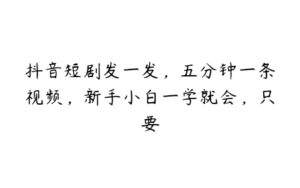 抖音短剧发一发，五分钟一条视频，新手小白一学就会，只要